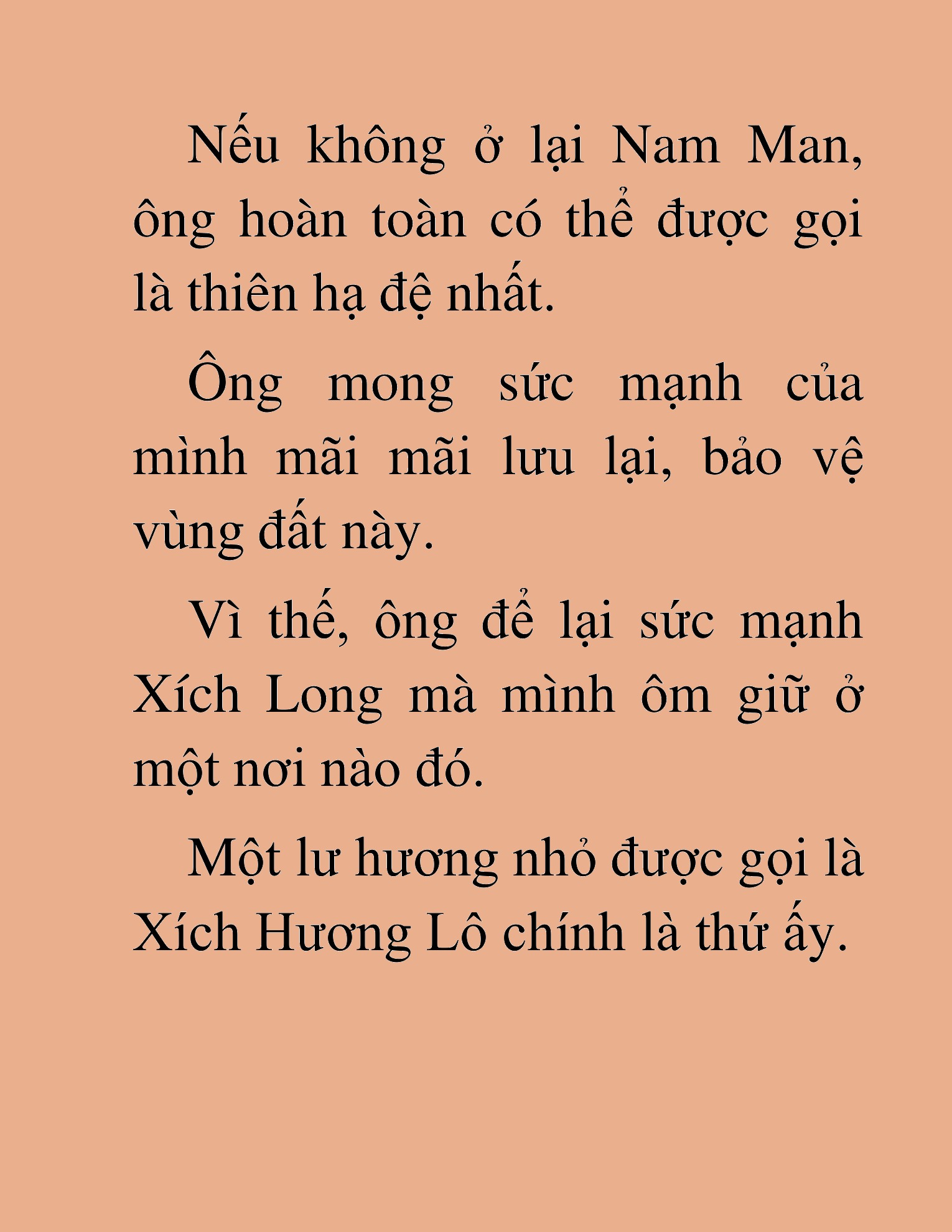 Nếu không ở lại Nam Man, ông hoàn toàn có thể được gọi là thiên hạ đệ nhất.

Ông mong sức mạnh của mình mãi mãi lưu lại, bảo vệ vùng đất này.

Vì thế, ông để lại sức mạnh Xích Long mà mình ôm giữ ở một nơi nào đó.

Một lư hương nhỏ được gọi là Xích Hương Lô chính là thứ ấy.